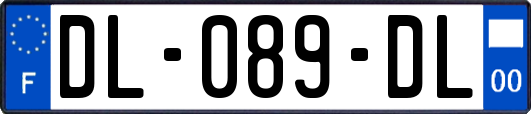 F
DL-089-DL
00